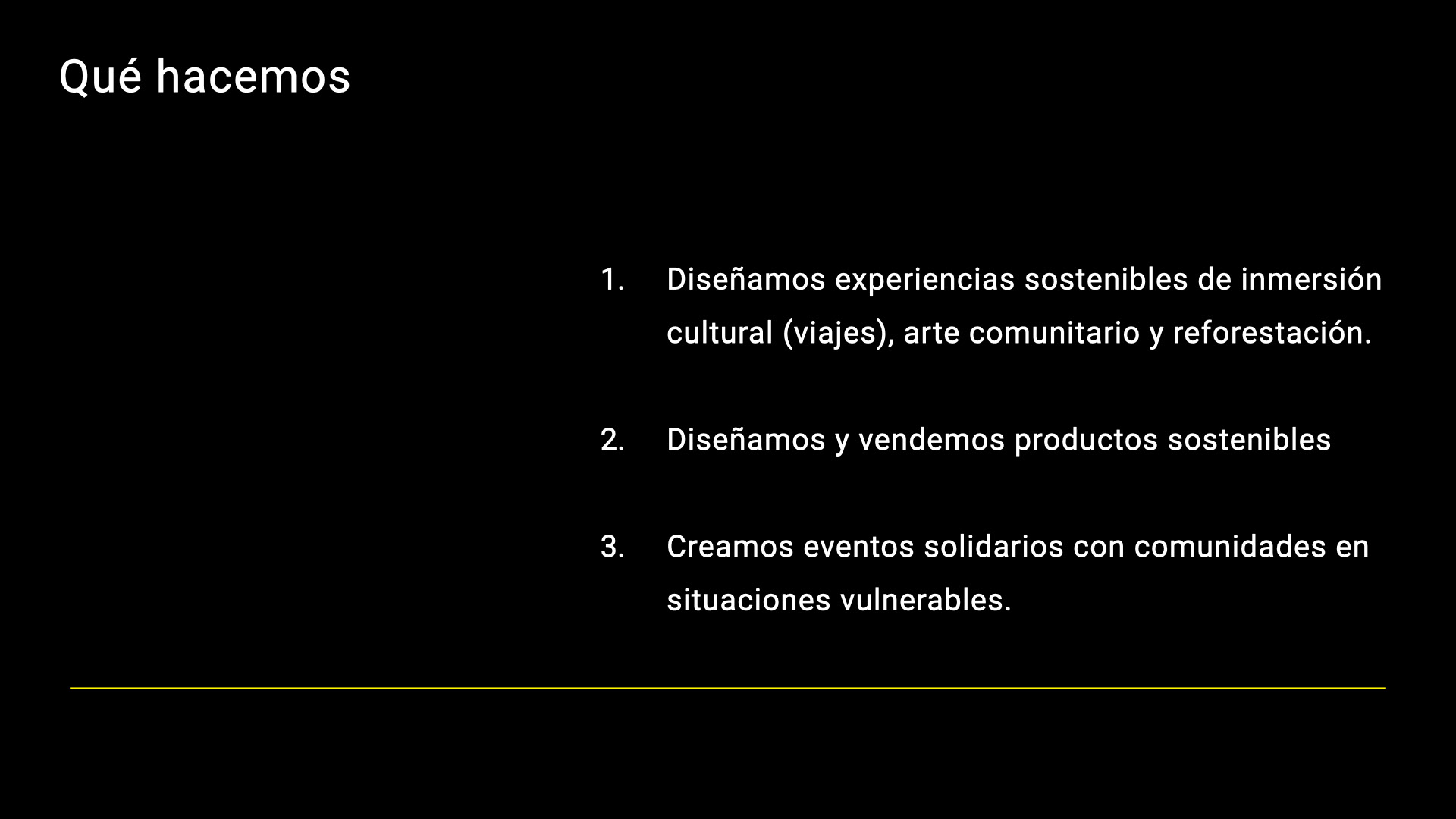 Qué hacemos

1. Diseñamos experiencias sostenibles de inmersión cultural (viajes), arte comunitario y reforestación.

2. Diseñamos y vendemos productos sostenibles

3. Creamos eventos solidarios con comunidades en situaciones vulnerables.